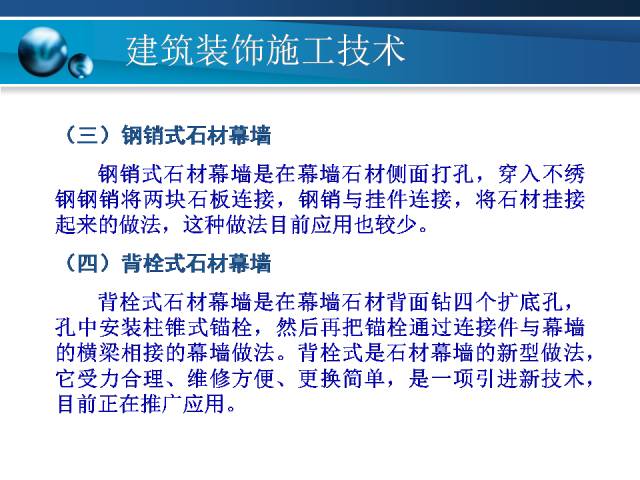 建筑装饰施工技术

（三）钢销式石材幕墙

钢销式石材幕墙是在幕墙石材侧面打孔，穿入不绣钢钢销将两块石板连接，钢销与挂件连接，将石材挂接起来的做法，这种做法目前应用也较少。

（四）背栓式石材幕墙

背栓式石材幕墙是在幕墙石材背面钻四个扩底孔，孔中安装柱锥式锚栓，然后再把锚栓通过连接件与幕墙的横梁相接的幕墙做法。背栓式是石材幕墙的新型做法，它受力合理、维修方便、更换简单，是一项引进新技术，目前正在推广应用。